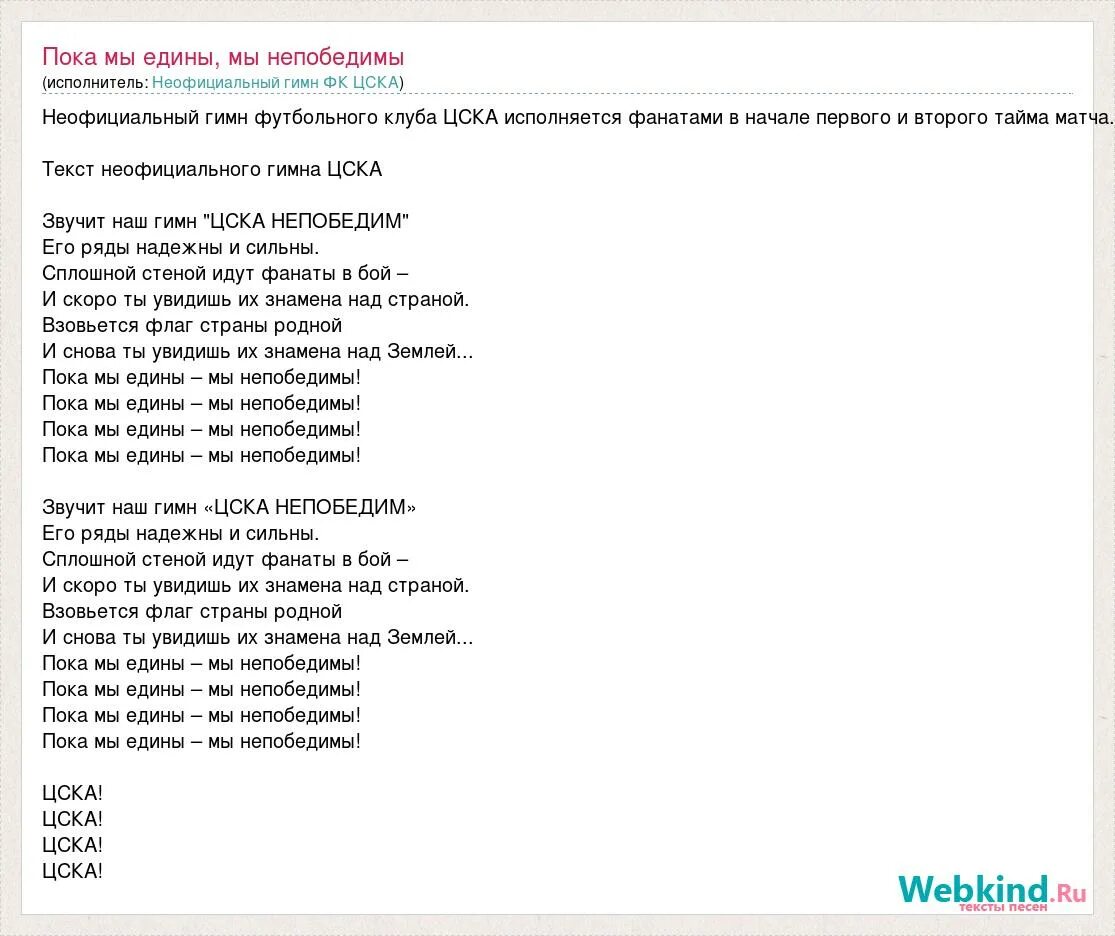 Пока мы едины, мы непобедимы
(исполнитель: Неофициальный гимн ФК ЦСКА)

Неофициальный гимн футбольного клуба ЦСКА исполняется фанатами в начале первого и второго тайма матча.

Текст неофициального гимна ЦСКА

Звучит наш гимн "ЦСКА НЕПОБЕДИМ"
Его ряды надежны и сильны.
Сплошной стеной идут фанаты в бой –
И скоро ты увидишь их знамена над страной.
Взовьется флаг страны родной
И снова ты увидишь их знамена над Землей...
Пока мы едины – мы непобедимы!
Пока мы едины – мы непобедимы!
Пока мы едины – мы непобедимы!
Пока мы едины – мы непобедимы!

Звучит наш гимн «ЦСКА НЕПОБЕДИМ»
Его ряды надежны и сильны.
Сплошной стеной идут фанаты в бой –
И скоро ты увидишь их знамена над страной.
Взовьется флаг страны родной
И снова ты увидишь их знамена над Землей...
Пока мы едины – мы непобедимы!
Пока мы едины – мы непобедимы!
Пока мы едины – мы непобедимы!
Пока мы едины – мы непобедимы!

ЦСКА!
ЦСКА!
ЦСКА!
ЦСКА!

Webkind.Ru
тексты песен